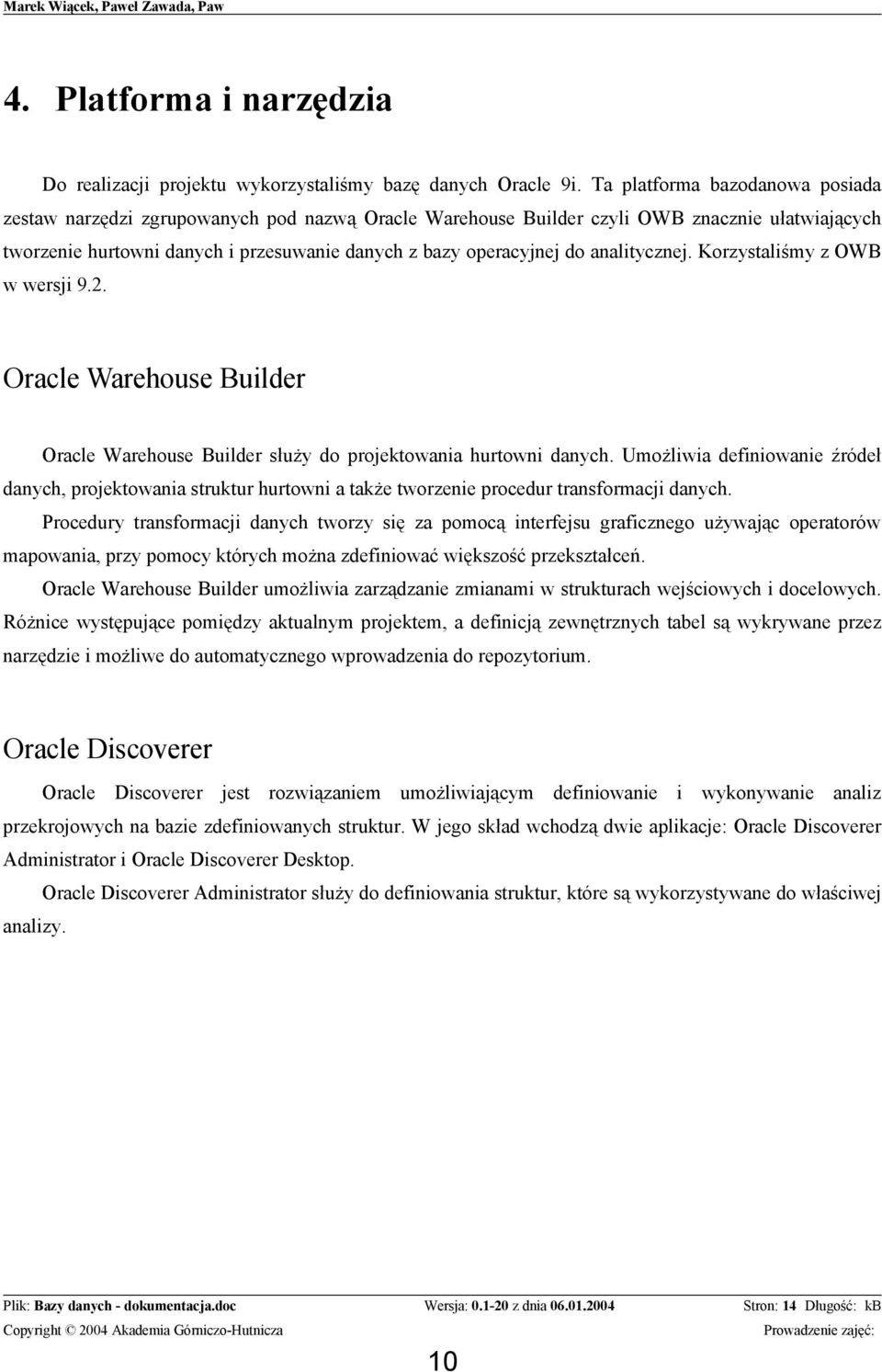 Marek Wiącek, Paweł Zawada, Paw

4. Platforma i narzędzia

Do realizacji projektu wykorzystaliśmy bazę danych Oracle 9i. Ta platforma bazodanowa posiada zestaw narzędzi zgrupowanych pod nazwą Oracle Warehouse Builder czyli OWB znacznie ułatwiających tworzenie hurtowni danych i przesuwanie danych z bazy operacyjnej do analitycznej. Korzystaliśmy z OWB w wersji 9.2.

Oracle Warehouse Builder

Oracle Warehouse Builder służy do projektowania hurtowni danych. Umożliwia definiowanie źródeł danych, projektowania struktur hurtowni a także tworzenie procedur transformacji danych.

Procedury transformacji danych tworzy się za pomocą interfejsu graficznego używając operatorów mapowania, przy pomocy których można zdefiniować większość przekształceń.

Oracle Warehouse Builder umożliwia zarządzanie zmianami w strukturach wejściowych i docelowych. Różnice występujące pomiędzy aktualnym projektem, a definicją zewnętrznych tabel są wykrywane przez narzędzie i możliwe do automatycznego wprowadzenia do repozytorium.

Oracle Discoverer

Oracle Discoverer jest rozwiązaniem umożliwiającym definiowanie i wykonywanie analiz przekrojowych na bazie zdefiniowanych struktur. W jego skład wchodzą dwie aplikacje: Oracle Discoverer Administrator i Oracle Discoverer Desktop.

Oracle Discoverer Administrator służy do definiowania struktur, które są wykorzystywane do właściwej analizy.

Plik: Bazy danych - dokumentacja.doc Wersja: 0.1-20 z dnia 06.01.2004 Stron: 14 Długość: kB

Copyright © 2004 Akademia Górniczo-Hutnicza Prowadzenie zajęć:

10